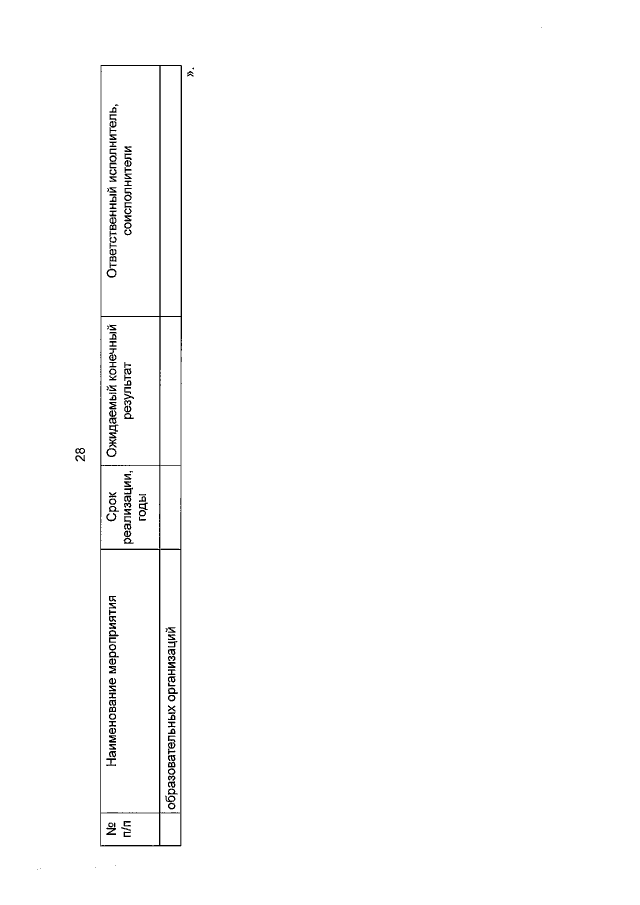 28

| № п/п | Наименование мероприятия | Срок реализации, годы | Ожидаемый конечный результат | Ответственный исполнитель, соисполнители |
|---|---|---|---|---|
| | образовательных организаций | | | |

».